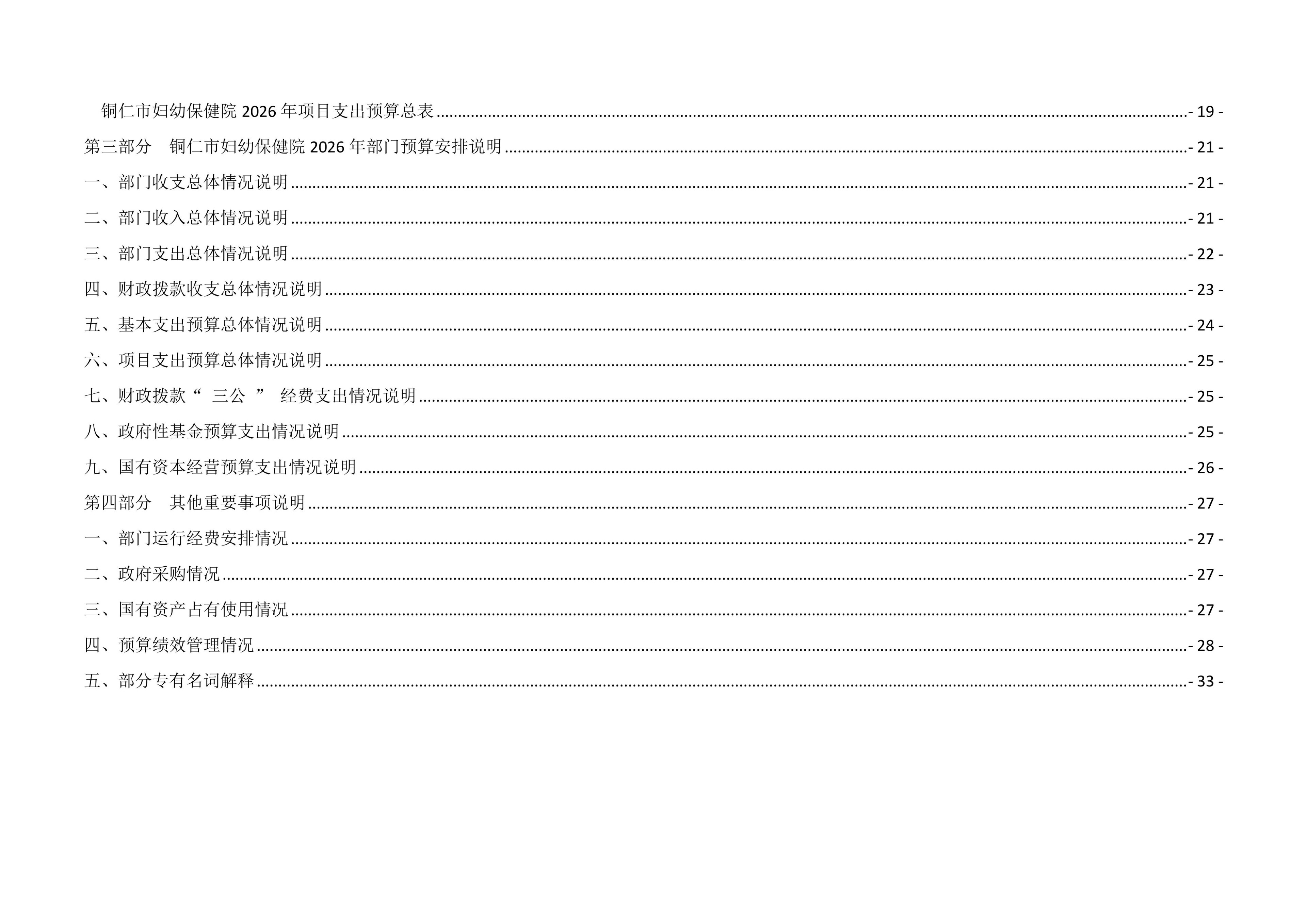 铜仁市妇幼保健院2026年项目支出预算总表 - 19 -

第三部分 铜仁市妇幼保健院2026年部门预算安排说明 - 21 -

一、部门收支总体情况说明 - 21 -

二、部门收入总体情况说明 - 21 -

三、部门支出总体情况说明 - 22 -

四、财政拨款收支总体情况说明 - 23 -

五、基本支出预算总体情况说明 - 24 -

六、项目支出预算总体情况说明 - 25 -

七、财政拨款“三公”经费支出情况说明 - 25 -

八、政府性基金预算支出情况说明 - 25 -

九、国有资本经营预算支出情况说明 - 26 -

第四部分 其他重要事项说明 - 27 -

一、部门运行经费安排情况 - 27 -

二、政府采购情况 - 27 -

三、国有资产占有使用情况 - 27 -

四、预算绩效管理情况 - 28 -

五、部分专有名词解释 - 33 -